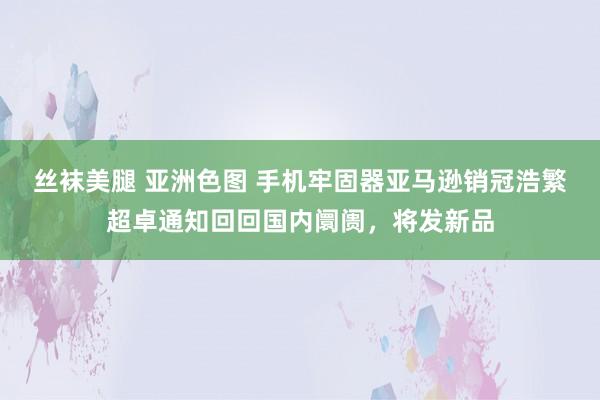 丝袜美腿 亚洲色图 手机牢固器亚马逊销冠浩繁超卓通知回回国内阛阓，将发新品